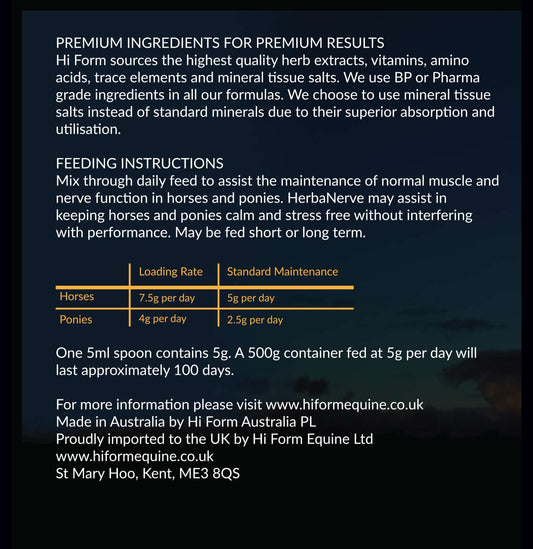 PREMIUM INGREDIENTS FOR PREMIUM RESULTS
Hi Form sources the highest quality herb extracts, vitamins, amino acids, trace elements and mineral tissue salts. We use BP or Pharma grade ingredients in all our formulas. We choose to use mineral tissue salts instead of standard minerals due to their superior absorption and utilisation.

FEEDING INSTRUCTIONS
Mix through daily feed to assist the maintenance of normal muscle and nerve function in horses and ponies. HerbaNerve may assist in keeping horses and ponies calm and stress free without interfering with performance. May be fed short or long term.

| | Loading Rate | Standard Maintenance |
|---|---|---|
| Horses | 7.5g per day | 5g per day |
| Ponies | 4g per day | 2.5g per day |

One 5ml spoon contains 5g. A 500g container fed at 5g per day will last approximately 100 days.

For more information please visit www.hiformequine.co.uk
Made in Australia by Hi Form Australia PL
Proudly imported to the UK by Hi Form Equine Ltd
www.hiformequine.co.uk
St Mary Hoo, Kent, ME3 8QS